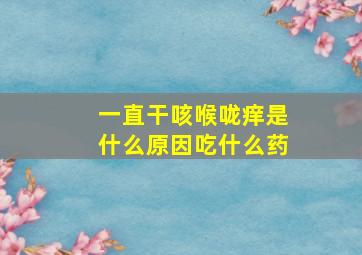 一直干咳喉咙痒是什么原因吃什么药